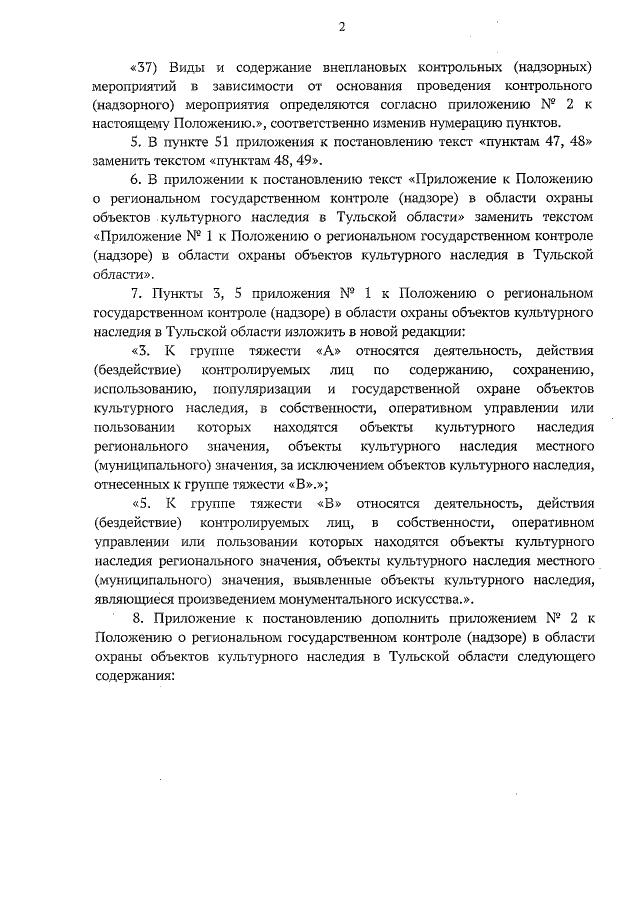 2

«37) Виды и содержание внеплановых контрольных (надзорных) мероприятий в зависимости от основания проведения контрольного (надзорного) мероприятия определяются согласно приложению № 2 к настоящему Положению.», соответственно изменив нумерацию пунктов.

5. В пункте 51 приложения к постановлению текст «пунктам 47, 48» заменить текстом «пунктам 48, 49».

6. В приложении к постановлению текст «Приложение к Положению о региональном государственном контроле (надзоре) в области охраны объектов культурного наследия в Тульской области» заменить текстом «Приложение № 1 к Положению о региональном государственном контроле (надзоре) в области охраны объектов культурного наследия в Тульской области».

7. Пункты 3, 5 приложения № 1 к Положению о региональном государственном контроле (надзоре) в области охраны объектов культурного наследия в Тульской области изложить в новой редакции:

«3. К группе тяжести «А» относятся деятельность, действия (бездействие) контролируемых лиц по содержанию, сохранению, использованию, популяризации и государственной охране объектов культурного наследия, в собственности, оперативном управлении или пользовании которых находятся объекты культурного наследия регионального значения, объекты культурного наследия местного (муниципального) значения, за исключением объектов культурного наследия, отнесенных к группе тяжести «В».»;

«5. К группе тяжести «В» относятся деятельность, действия (бездействие) контролируемых лиц, в собственности, оперативном управлении или пользовании которых находятся объекты культурного наследия регионального значения, объекты культурного наследия местного (муниципального) значения, выявленные объекты культурного наследия, являющиеся произведением монументального искусства.».

8. Приложение к постановлению дополнить приложением № 2 к Положению о региональном государственном контроле (надзоре) в области охраны объектов культурного наследия в Тульской области следующего содержания: